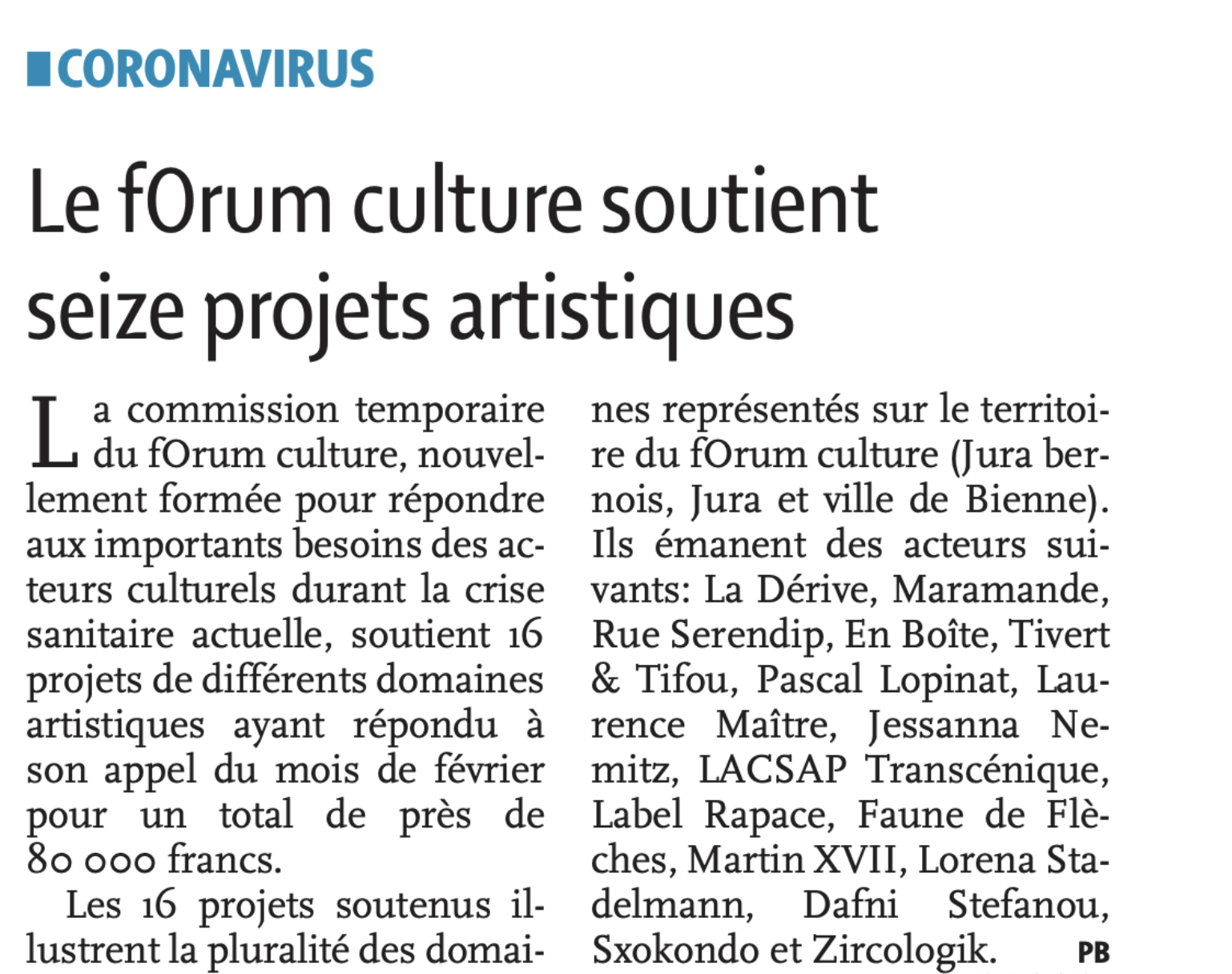 CORONAVIRUS

Le fOrum culture soutient seize projets artistiques

La commission temporaire du fOrum culture, nouvellement formée pour répondre aux importants besoins des acteurs culturels durant la crise sanitaire actuelle, soutient 16 projets de différents domaines artistiques ayant répondu à son appel du mois de février pour un total de près de 80 000 francs.

Les 16 projets soutenus illustrent la pluralité des domaines représentés sur le territoire du fOrum culture (Jura bernois, Jura et ville de Bienne). Ils émanent des acteurs suivants: La Dérive, Maramande, Rue Serendip, En Boîte, Tivert & Tifou, Pascal Lopinat, Laurence Maître, Jessanna Nemitz, LACSAP Transcénique, Label Rapace, Faune de Flèches, Martin XVII, Lorena Stadelmann, Dafni Stefanou, Sxokondo et Zircologik. PB